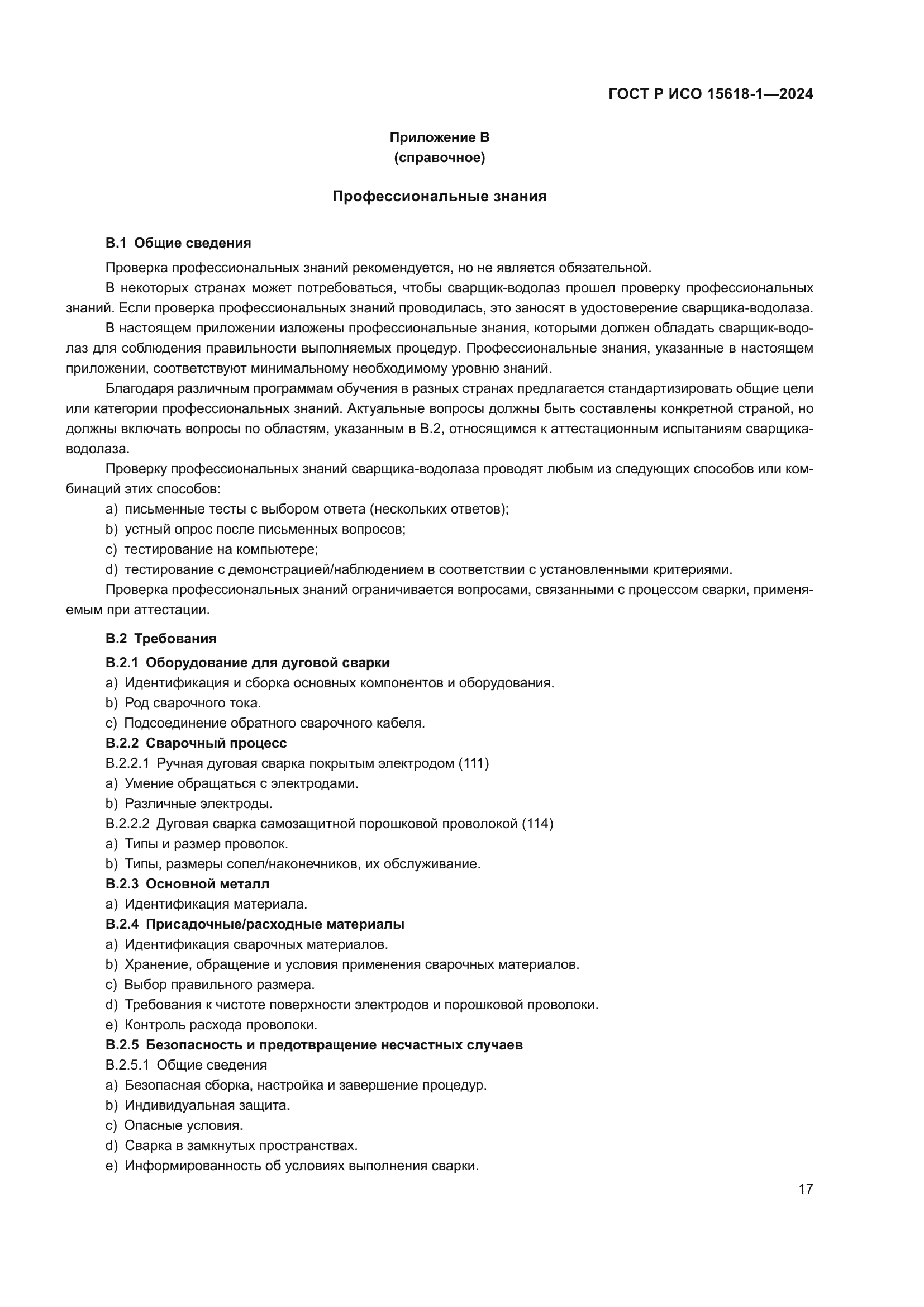 ГОСТ Р ИСО 15618-1—2024

Приложение В
(справочное)

Профессиональные знания

В.1 Общие сведения

Проверка профессиональных знаний рекомендуется, но не является обязательной.

В некоторых странах может потребоваться, чтобы сварщик-водолаз прошел проверку профессиональных знаний. Если проверка профессиональных знаний проводилась, это заносят в удостоверение сварщика-водолаза.

В настоящем приложении изложены профессиональные знания, которыми должен обладать сварщик-водолаз для соблюдения правильности выполняемых процедур. Профессиональные знания, указанные в настоящем приложении, соответствуют минимальному необходимому уровню знаний.

Благодаря различным программам обучения в разных странах предлагается стандартизировать общие цели или категории профессиональных знаний. Актуальные вопросы должны быть составлены конкретной страной, но должны включать вопросы по областям, указанным в В.2, относящимся к аттестационным испытаниям сварщика-водолаза.

Проверку профессиональных знаний сварщика-водолаза проводят любым из следующих способов или комбинаций этих способов:

a) письменные тесты с выбором ответа (нескольких ответов);
b) устный опрос после письменных вопросов;
c) тестирование на компьютере;
d) тестирование с демонстрацией/наблюдением в соответствии с установленными критериями.

Проверка профессиональных знаний ограничивается вопросами, связанными с процессом сварки, применяемым при аттестации.

В.2 Требования

В.2.1 Оборудование для дуговой сварки
a) Идентификация и сборка основных компонентов и оборудования.
b) Род сварочного тока.
c) Подсоединение обратного сварочного кабеля.
В.2.2 Сварочный процесс
В.2.2.1 Ручная дуговая сварка покрытым электродом (111)
a) Умение обращаться с электродами.
b) Различные электроды.
В.2.2.2 Дуговая сварка самозащитной порошковой проволокой (114)
a) Типы и размер проволок.
b) Типы, размеры сопел/наконечников, их обслуживание.
В.2.3 Основной металл
a) Идентификация материала.
В.2.4 Присадочные/расходные материалы
a) Идентификация сварочных материалов.
b) Хранение, обращение и условия применения сварочных материалов.
c) Выбор правильного размера.
d) Требования к чистоте поверхности электродов и порошковой проволоки.
e) Контроль расхода проволоки.
В.2.5 Безопасность и предотвращение несчастных случаев
В.2.5.1 Общие сведения
a) Безопасная сборка, настройка и завершение процедур.
b) Индивидуальная защита.
c) Опасные условия.
d) Сварка в замкнутых пространствах.
e) Информированность об условиях выполнения сварки.

17